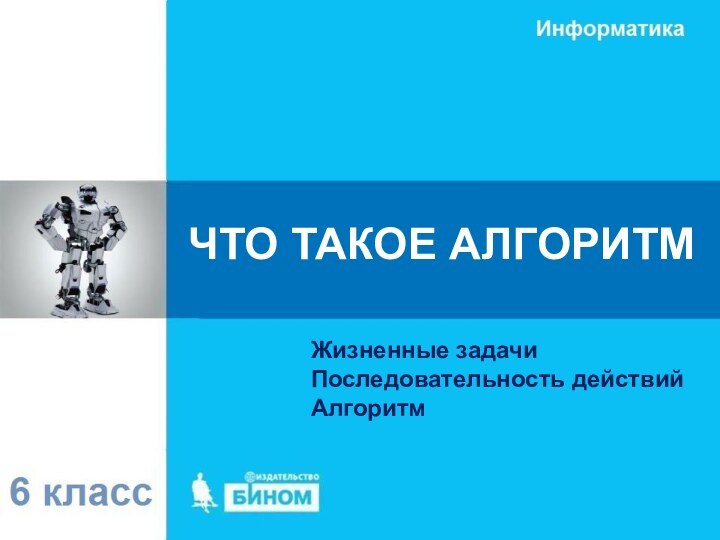 Информатика

ЧТО ТАКОЕ АЛГОРИТМ

Жизненные задачи
Последовательность действий
Алгоритм

6 класс

ИЗДАТЕЛЬСТВО
БИНОМ